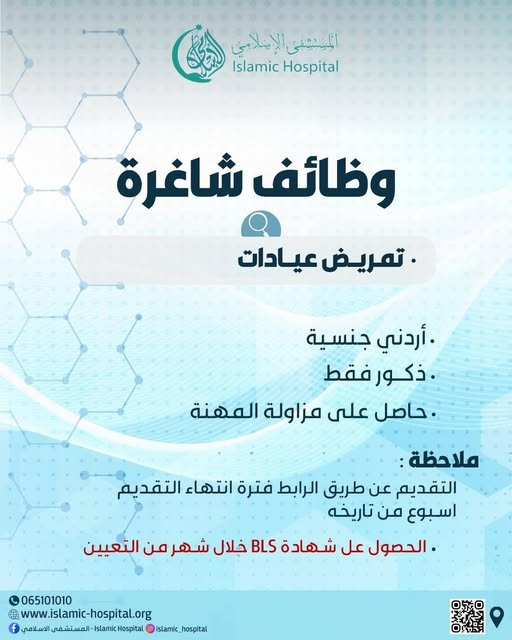 المستشفى الإسلامي
Islamic Hospital

وظائف شاغرة

• تمريض عيادات

• أردني جنسية
• ذكور فقط
• حاصل على مزاولة المهنة

ملاحظة :
التقديم عن طريق الرابط فترة انتهاء التقديم اسبوع من تاريخه

• الحصول عل شهادة BLS خلال شهر من التعيين

065101010
www.islamic-hospital.org
المستشفى الاسلامي - Islamic Hospital
islamic_hospital